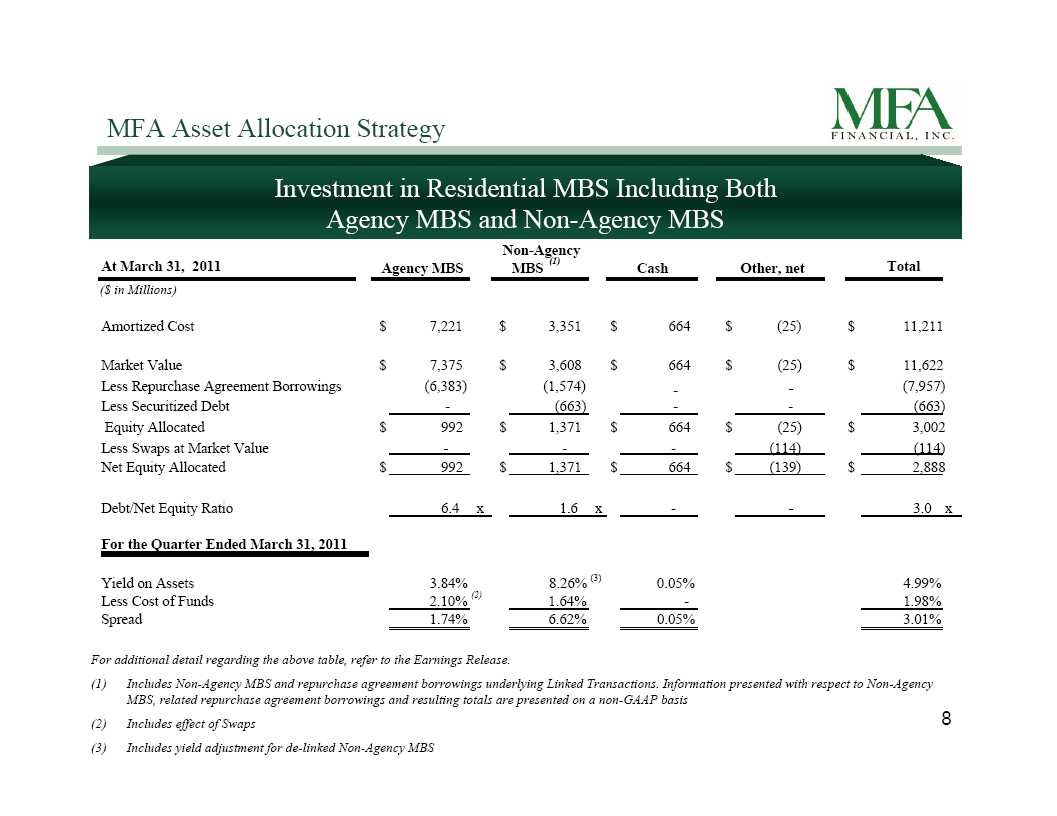 MFA Asset Allocation Strategy

MFA FINANCIAL, INC.

Investment in Residential MBS Including Both Agency MBS and Non-Agency MBS

| At March 31, 2011 | Agency MBS | Non-Agency MBS $^{(1)}$ | Cash | Other, net | Total |
|---|---|---|---|---|---|
| ($ in Millions) | | | | | |
| Amortized Cost | $ 7,221 | $ 3,351 | $ 664 | $ (25) | $ 11,211 |
| Market Value | $ 7,375 | $ 3,608 | $ 664 | $ (25) | $ 11,622 |
| Less Repurchase Agreement Borrowings | (6,383) | (1,574) | - | - | (7,957) |
| Less Securitized Debt | - | (663) | - | - | (663) |
| Equity Allocated | $ 992 | $ 1,371 | $ 664 | $ (25) | $ 3,002 |
| Less Swaps at Market Value | - | - | - | (114) | (114) |
| Net Equity Allocated | $ 992 | $ 1,371 | $ 664 | $ (139) | $ 2,888 |
| Debt/Net Equity Ratio | 6.4 x | 1.6 x | - | - | 3.0 x |
| For the Quarter Ended March 31, 2011 | | | | | |
| Yield on Assets | 3.84% | 8.26% $^{(3)}$ | 0.05% | | 4.99% |
| Less Cost of Funds | 2.10% $^{(2)}$ | 1.64% | - | | 1.98% |
| Spread | 1.74% | 6.62% | 0.05% | | 3.01% |

For additional detail regarding the above table, refer to the Earnings Release.

(1) Includes Non-Agency MBS and repurchase agreement borrowings underlying Linked Transactions. Information presented with respect to Non-Agency MBS, related repurchase agreement borrowings and resulting totals are presented on a non-GAAP basis

(2) Includes effect of Swaps

(3) Includes yield adjustment for de-linked Non-Agency MBS

8